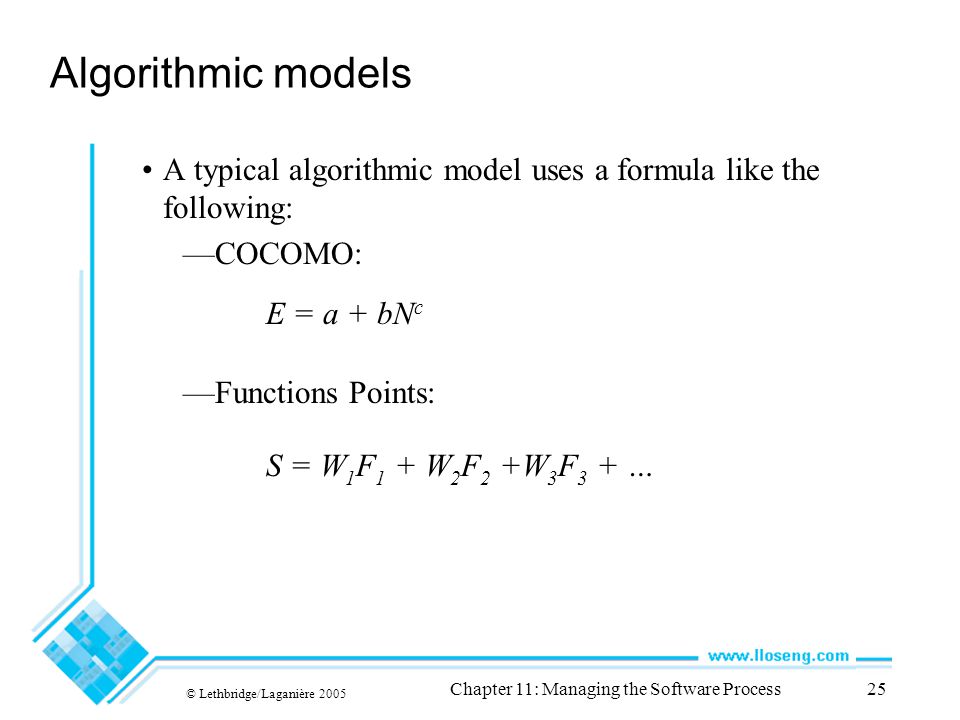 Algorithmic models

• A typical algorithmic model uses a formula like the following:

—COCOMO:

$E = a + bN^c$

—Functions Points:

$S = W_1F_1 + W_2F_2 + W_3F_3 + \ldots$

www.lloseng.com

© Lethbridge/Laganière 2005

Chapter 11: Managing the Software Process

25